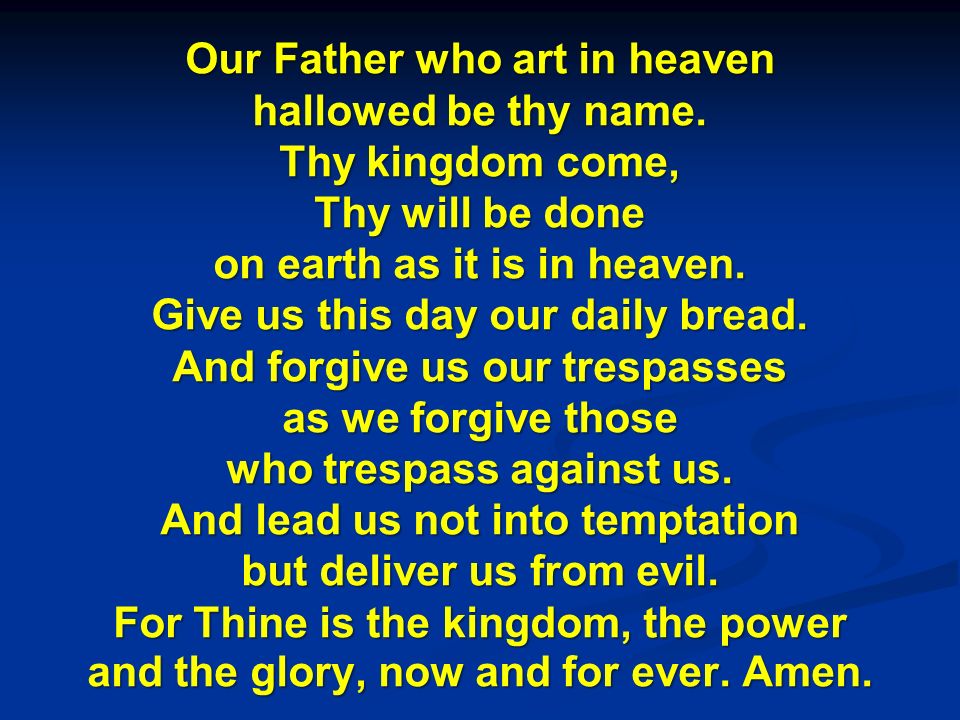 Our Father who art in heaven
hallowed be thy name.
Thy kingdom come,
Thy will be done
on earth as it is in heaven.
Give us this day our daily bread.
And forgive us our trespasses
as we forgive those
who trespass against us.
And lead us not into temptation
but deliver us from evil.
For Thine is the kingdom, the power
and the glory, now and for ever. Amen.